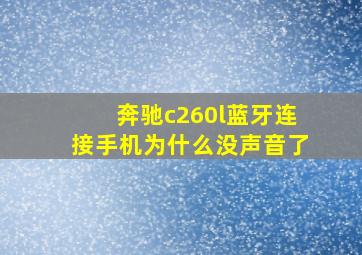 奔驰c260l蓝牙连接手机为什么没声音了